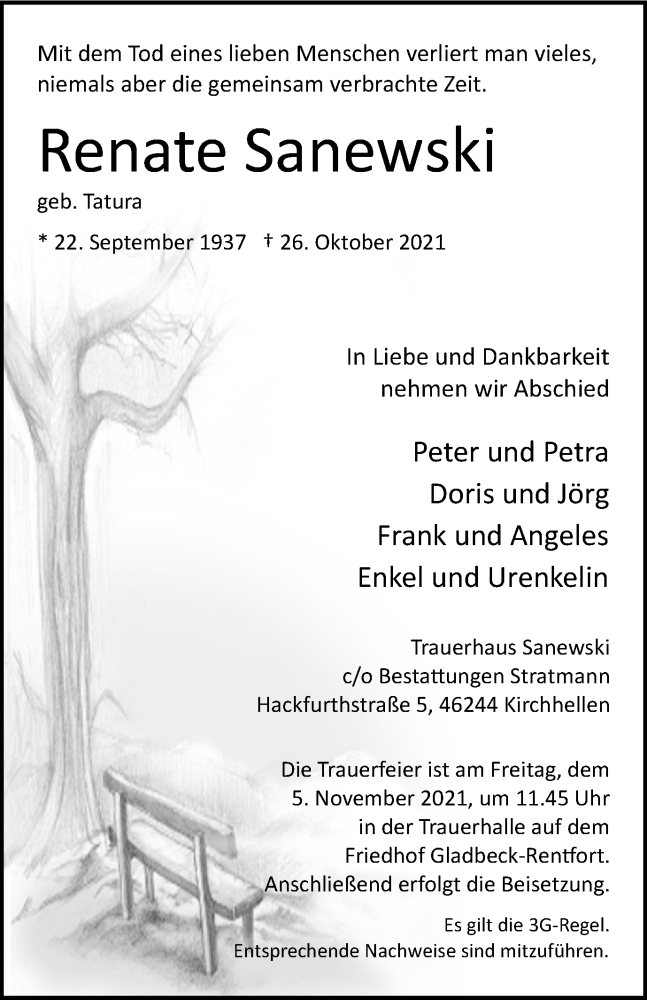 Mit dem Tod eines lieben Menschen verliert man vieles, niemals aber die gemeinsam verbrachte Zeit.

Renate Sanewski

geb. Tatura

* 22. September 1937 † 26. Oktober 2021

In Liebe und Dankbarkeit
nehmen wir Abschied

Peter und Petra
Doris und Jörg
Frank und Angeles
Enkel und Urenkelin

Trauerhaus Sanewski
c/o Bestattungen Stratmann
Hackfurthstraße 5, 46244 Kirchhellen

Die Trauerfeier ist am Freitag, dem 5. November 2021, um 11.45 Uhr in der Trauerhalle auf dem Friedhof Gladbeck-Rentfort. Anschließend erfolgt die Beisetzung.

Es gilt die 3G-Regel. Entsprechende Nachweise sind mitzuführen.